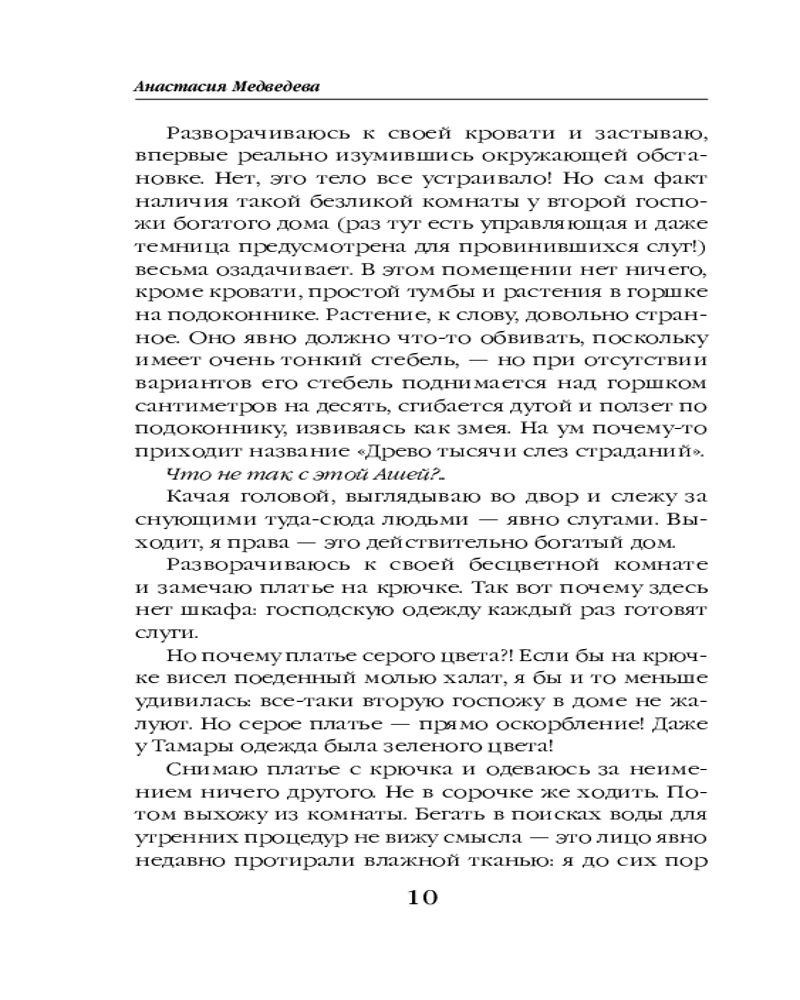 Анастасия Медведева

Разворачиваюсь к своей кровати и застываю, впервые реально изумившись окружающей обстановке. Нет, это тело все устраивало! Но сам факт наличия такой безликой комнаты у второй госпожи богатого дома (раз тут есть управляющая и даже темница предусмотрена для провинившихся слуг!) весьма озадачивает. В этом помещении нет ничего, кроме кровати, простой тумбы и растения в горшке на подоконнике. Растение, к слову, довольно странное. Оно явно должно что-то обвивать, поскольку имеет очень тонкий стебель, — но при отсутствии вариантов его стебель поднимается над горшком сантиметров на десять, сгибается дугой и ползет по подоконнику, извиваясь как змея. На ум почему-то приходит название «Древо тысячи слез страданий».

Что не так с этой Ашей?..

Качая головой, выглядываю во двор и слежу за снующими туда-сюда людьми — явно слугами. Выходит, я права — это действительно богатый дом.

Разворачиваюсь к своей бесцветной комнате и замечаю платье на крючке. Так вот почему здесь нет шкафа: господскую одежду каждый раз готовят слуги.

Но почему платье серого цвета?! Если бы на крючке висел поеденный молью халат, я бы и то меньше удивилась: все-таки вторую госпожу в доме не жалуют. Но серое платье — прямо оскорбление! Даже у Тамары одежда была зеленого цвета!

Снимаю платье с крючка и одеваюсь за неимением ничего другого. Не в сорочке же ходить. Потом выхожу из комнаты. Бегать в поисках воды для утренних процедур не вижу смысла — это лицо явно недавно протирали влажной тканью: я до сих пор

10